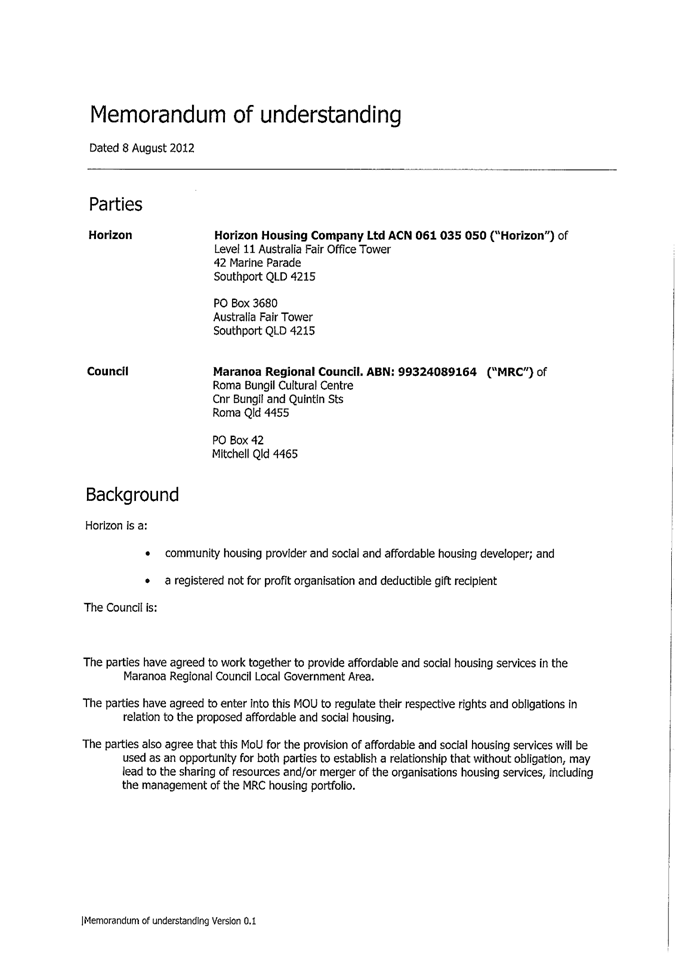 Memorandum of understanding

Dated 8 August 2012

Parties

Horizon

Horizon Housing Company Ltd ACN 061 035 050 ("Horizon") of
Level 11 Australia Fair Office Tower
42 Marine Parade
Southport QLD 4215

PO Box 3680
Australia Fair Tower
Southport QLD 4215

Council

Maranoa Regional Council. ABN: 99324089164 ("MRC") of
Roma Bungil Cultural Centre
Cnr Bungil and Quintin Sts
Roma Qld 4455

PO Box 42
Mitchell Qld 4465

Background

Horizon is a:

• community housing provider and social and affordable housing developer; and

• a registered not for profit organisation and deductible gift recipient

The Council is:

The parties have agreed to work together to provide affordable and social housing services in the Maranoa Regional Council Local Government Area.

The parties have agreed to enter into this MOU to regulate their respective rights and obligations in relation to the proposed affordable and social housing.

The parties also agree that this MoU for the provision of affordable and social housing services will be used as an opportunity for both parties to establish a relationship that without obligation, may lead to the sharing of resources and/or merger of the organisations housing services, including the management of the MRC housing portfolio.

|Memorandum of understanding Version 0.1